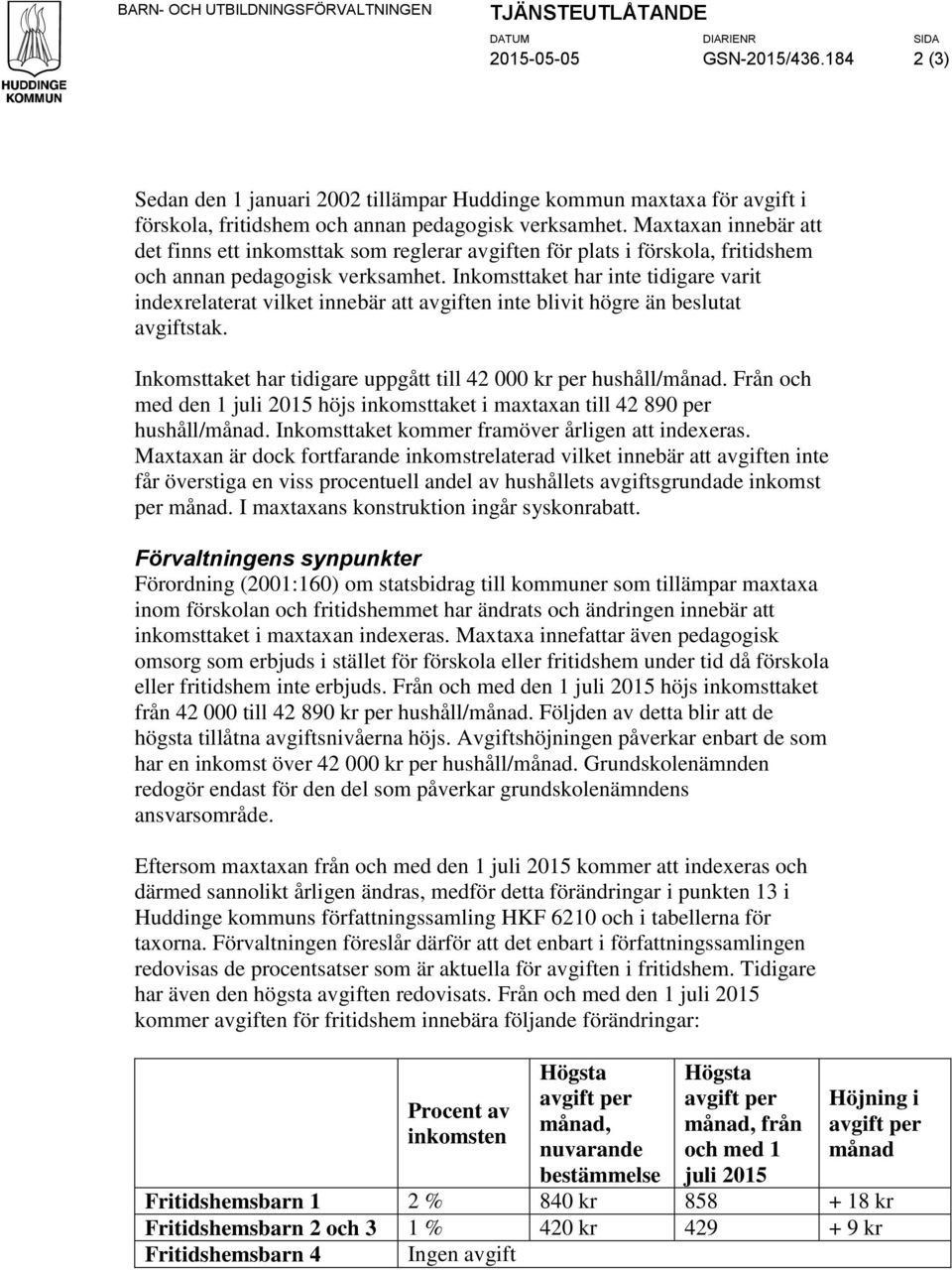 HUDDINGE KOMMUN

BARN- OCH UTBILDNINGSFÖRVALTNINGEN

TJÄNSTEUTLÅTANDE

DATUM
2015-05-05

DIARIENR
GSN-2015/436.184

SIDA
2 (3)

Sedan den 1 januari 2002 tillämpar Huddinge kommun maxtaxa för avgift i förskola, fritidshem och annan pedagogisk verksamhet. Maxtaxan innebär att det finns ett inkomsttak som reglerar avgiften för plats i förskola, fritidshem och annan pedagogisk verksamhet. Inkomsttaket har inte tidigare varit indexrelaterat vilket innebär att avgiften inte blivit högre än beslutat avgiftstak.

Inkomsttaket har tidigare uppgått till 42 000 kr per hushåll/månad. Från och med den 1 juli 2015 höjs inkomsttaket i maxtaxan till 42 890 per hushåll/månad. Inkomsttaket kommer framöver årligen att indexeras. Maxtaxan är dock fortfarande inkomstrelaterad vilket innebär att avgiften inte får överstiga en viss procentuell andel av hushållets avgiftsgrundade inkomst per månad. I maxtaxans konstruktion ingår syskonrabatt.

Förvaltningens synpunkter
Förordning (2001:160) om statsbidrag till kommuner som tillämpar maxtaxa inom förskolan och fritidshemmet har ändrats och ändringen innebär att inkomsttaket i maxtaxan indexeras. Maxtaxa innefattar även pedagogisk omsorg som erbjuds i stället för förskola eller fritidshem under tid då förskola eller fritidshem inte erbjuds. Från och med den 1 juli 2015 höjs inkomsttaket från 42 000 till 42 890 kr per hushåll/månad. Följden av detta blir att de högsta tillåtna avgiftsnivåerna höjs. Avgiftshöjningen påverkar enbart de som har en inkomst över 42 000 kr per hushåll/månad. Grundskolenämnden redogör endast för den del som påverkar grundskolenämndens ansvarsområde.

Eftersom maxtaxan från och med den 1 juli 2015 kommer att indexeras och därmed sannolikt årligen ändras, medför detta förändringar i punkten 13 i Huddinge kommuns författningssamling HKF 6210 och i tabellerna för taxorna. Förvaltningen föreslår därför att det enbart i författningssamlingen redovisas de procentsatser som är aktuella för avgiften i fritidshem. Tidigare har även den högsta avgiften redovisats. Från och med den 1 juli 2015 kommer avgiften för fritidshem innebära följande förändringar:

| | Procent av inkomsten | Högsta avgift per månad, nuvarande bestämmelse | Högsta avgift per månad, från och med 1 juli 2015 | Höjning i avgift per månad |
|---|---|---|---|---|
| Fritidshemsbarn 1 | 2 % | 840 kr | 858 | + 18 kr |
| Fritidshemsbarn 2 och 3 | 1 % | 420 kr | 429 | + 9 kr |
| Fritidshemsbarn 4 | Ingen avgift | | | |